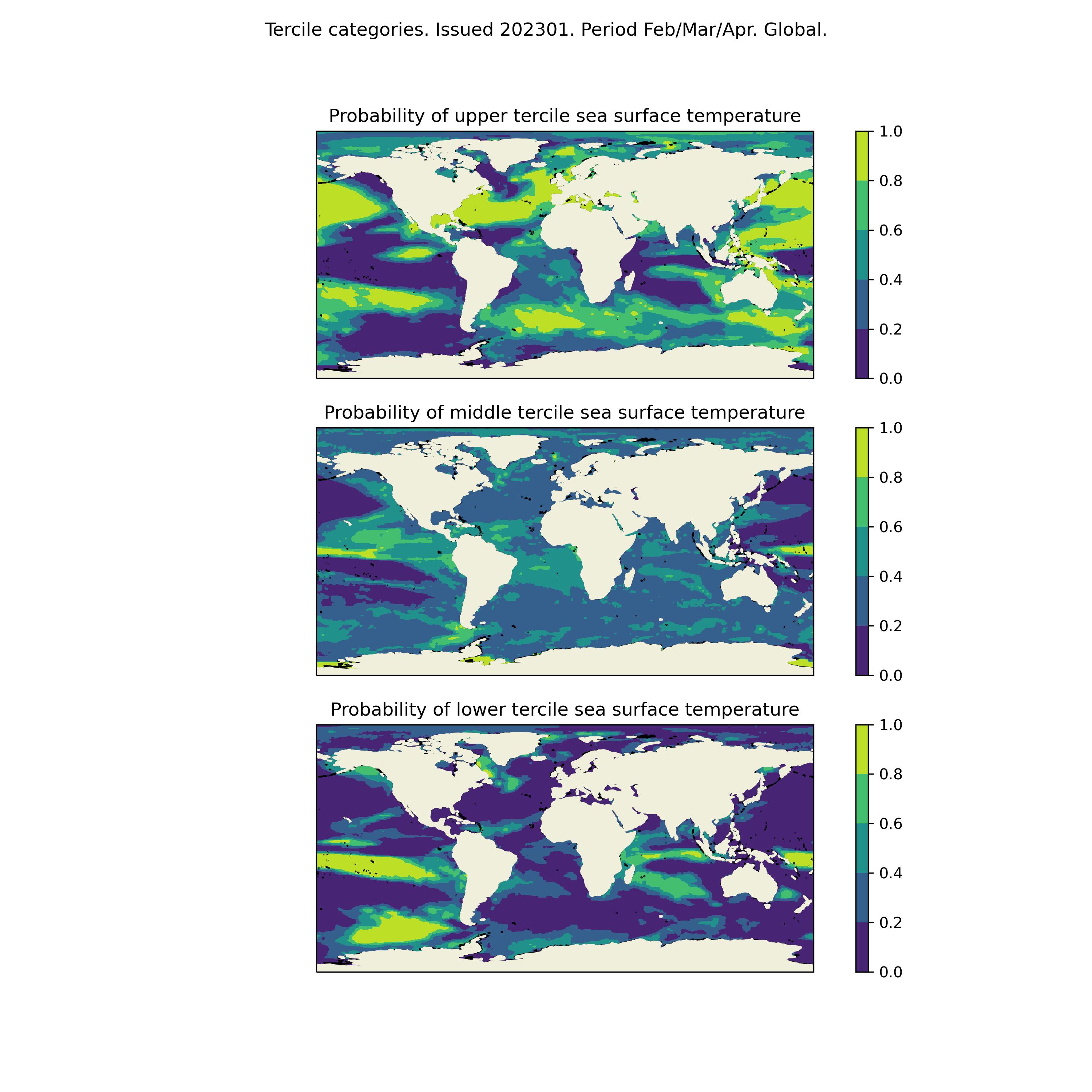 Tercile categories. Issued 202301. Period Feb/Mar/Apr. Global.

Probability of upper tercile sea surface temperature

1.0
0.8
0.6
0.4
0.2
0.0

Probability of middle tercile sea surface temperature

1.0
0.8
0.6
0.4
0.2
0.0

Probability of lower tercile sea surface temperature

1.0
0.8
0.6
0.4
0.2
0.0